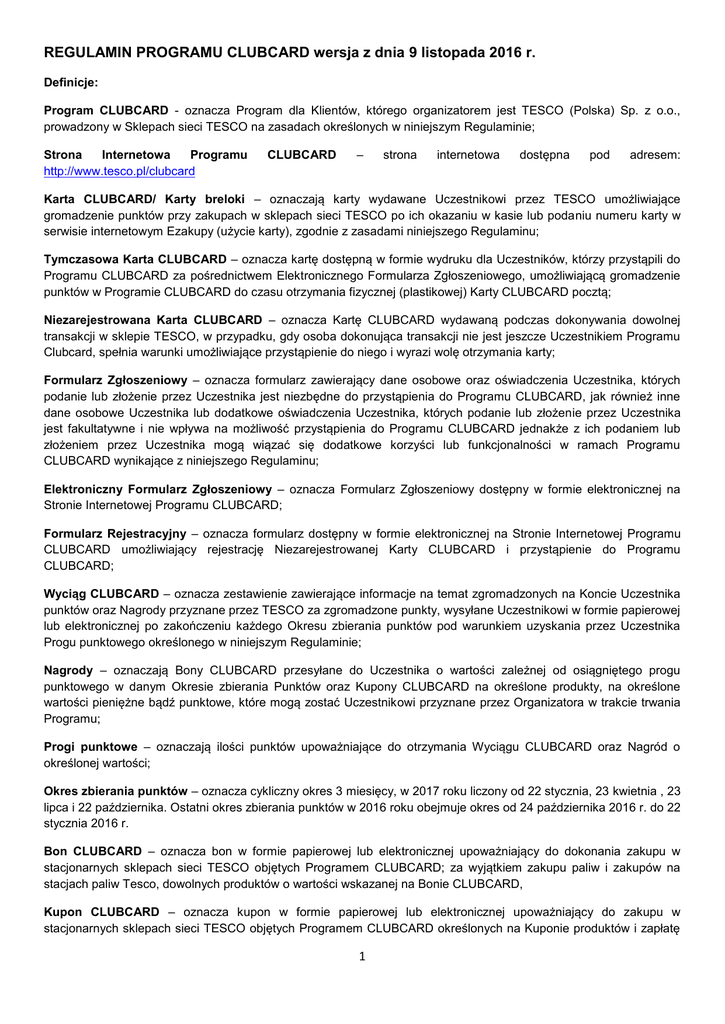 REGULAMIN PROGRAMU CLUBCARD wersja z dnia 9 listopada 2016 r.

Definicje:

Program CLUBCARD - oznacza Program dla Klientów, którego organizatorem jest TESCO (Polska) Sp. z o.o., prowadzony w Sklepach sieci TESCO na zasadach określonych w niniejszym Regulaminie;

Strona Internetowa Programu CLUBCARD – strona internetowa dostępna pod adresem: http://www.tesco.pl/clubcard

Karta CLUBCARD/ Karty breloki – oznaczają karty wydawane Uczestnikowi przez TESCO umożliwiające gromadzenie punktów przy zakupach w sklepach sieci TESCO po ich okazaniu w kasie lub podaniu numeru karty w serwisie internetowym Ezakupy (użycie karty), zgodnie z zasadami niniejszego Regulaminu;

Tymczasowa Karta CLUBCARD – oznacza kartę dostępną w formie wydruku dla Uczestników, którzy przystąpili do Programu CLUBCARD za pośrednictwem Elektronicznego Formularza Zgłoszeniowego, umożliwiającą gromadzenie punktów w Programie CLUBCARD do czasu otrzymania fizycznej (plastikowej) Karty CLUBCARD pocztą;

Niezarejestrowana Karta CLUBCARD – oznacza Kartę CLUBCARD wydawaną podczas dokonywania dowolnej transakcji w sklepie TESCO, w przypadku, gdy osoba dokonująca transakcji nie jest jeszcze Uczestnikiem Programu Clubcard, spełnia warunki umożliwiające przystąpienie do niego i wyrazi wolę otrzymania karty;

Formularz Zgłoszeniowy – oznacza formularz zawierający dane osobowe oraz oświadczenia Uczestnika, których podanie lub złożenie przez Uczestnika jest niezbędne do przystąpienia do Programu CLUBCARD, jak również inne dane osobowe Uczestnika lub dodatkowe oświadczenia Uczestnika, których podanie lub złożenie przez Uczestnika jest fakultatywne i nie wpływa na możliwość przystąpienia do Programu CLUBCARD jednakże z ich podaniem lub złożeniem przez Uczestnika mogą wiązać się dodatkowe korzyści lub funkcjonalności w ramach Programu CLUBCARD wynikające z niniejszego Regulaminu;

Elektroniczny Formularz Zgłoszeniowy – oznacza Formularz Zgłoszeniowy dostępny w formie elektronicznej na Stronie Internetowej Programu CLUBCARD;

Formularz Rejestracyjny – oznacza formularz dostępny w formie elektronicznej na Stronie Internetowej Programu CLUBCARD umożliwiający rejestrację Niezarejestrowanej Karty CLUBCARD i przystąpienie do Programu CLUBCARD;

Wyciąg CLUBCARD – oznacza zestawienie zawierające informacje na temat zgromadzonych na Koncie Uczestnika punktów oraz Nagrody przyznane przez TESCO za zgromadzone punkty, wysyłane Uczestnikowi w formie papierowej lub elektronicznej po zakończeniu każdego Okresu zbierania punktów pod warunkiem uzyskania przez Uczestnika Progu punktowego określonego w niniejszym Regulaminie;

Nagrody – oznaczają Bony CLUBCARD przesyłane do Uczestnika o wartości zależnej od osiągniętego progu punktowego w danym Okresie zbierania Punktów oraz Kupony CLUBCARD na określone produkty, na określone wartości pieniężne bądź punktowe, które mogą zostać Uczestnikowi przyznane przez Organizatora w trakcie trwania Programu;

Progi punktowe – oznaczają ilości punktów upoważniające do otrzymania Wyciągu CLUBCARD oraz Nagród o określonej wartości;

Okres zbierania punktów – oznacza cykliczny okres 3 miesięcy, w 2017 roku liczony od 22 stycznia, 23 kwietnia , 23 lipca i 22 października. Ostatni okres zbierania punktów w 2016 roku obejmuje okres od 24 października 2016 r. do 22 stycznia 2016 r.

Bon CLUBCARD – oznacza bon w formie papierowej lub elektronicznej upoważniający do dokonania zakupu w stacjonarnych sklepach sieci TESCO objętych Programem CLUBCARD; za wyjątkiem zakupu paliw i zakupów na stacjach paliw Tesco, dowolnych produktów o wartości wskazanej na Bonie CLUBCARD,

Kupon CLUBCARD – oznacza kupon w formie papierowej lub elektronicznej upoważniający do zakupu w stacjonarnych sklepach sieci TESCO objętych Programem CLUBCARD określonych na Kuponie produktów i zapłatę

1